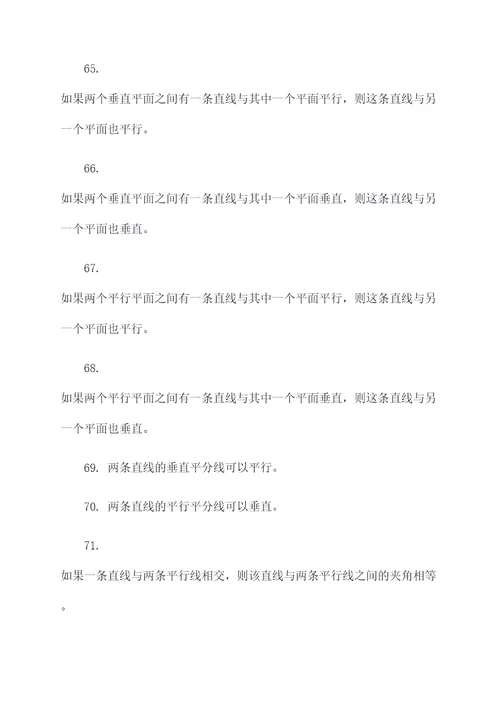 65.

如果两个垂直平面之间有一条直线与其中一个平面平行，则这条直线与另一个平面也平行。

66.

如果两个垂直平面之间有一条直线与其中一个平面垂直，则这条直线与另一个平面也垂直。

67.

如果两个平行平面之间有一条直线与其中一个平面平行，则这条直线与另一个平面也平行。

68.

如果两个平行平面之间有一条直线与其中一个平面垂直，则这条直线与另一个平面也垂直。

69. 两条直线的垂直平分线可以平行。

70. 两条直线的平行平分线可以垂直。

71.

如果一条直线与两条平行线相交，则该直线与两条平行线之间的夹角相等。